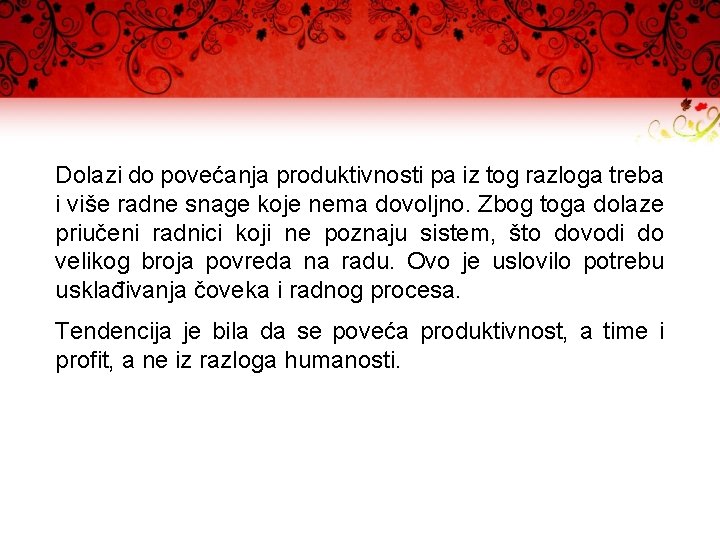 Dolazi do povećanja produktivnosti pa iz tog razloga treba i više radne snage koje nema dovoljno. Zbog toga dolaze priučeni radnici koji ne poznaju sistem, što dovodi do velikog broja povreda na radu. Ovo je uslovilo potrebu usklađivanja čoveka i radnog procesa.

Tendencija je bila da se poveća produktivnost, a time i profit, a ne iz razloga humanosti.